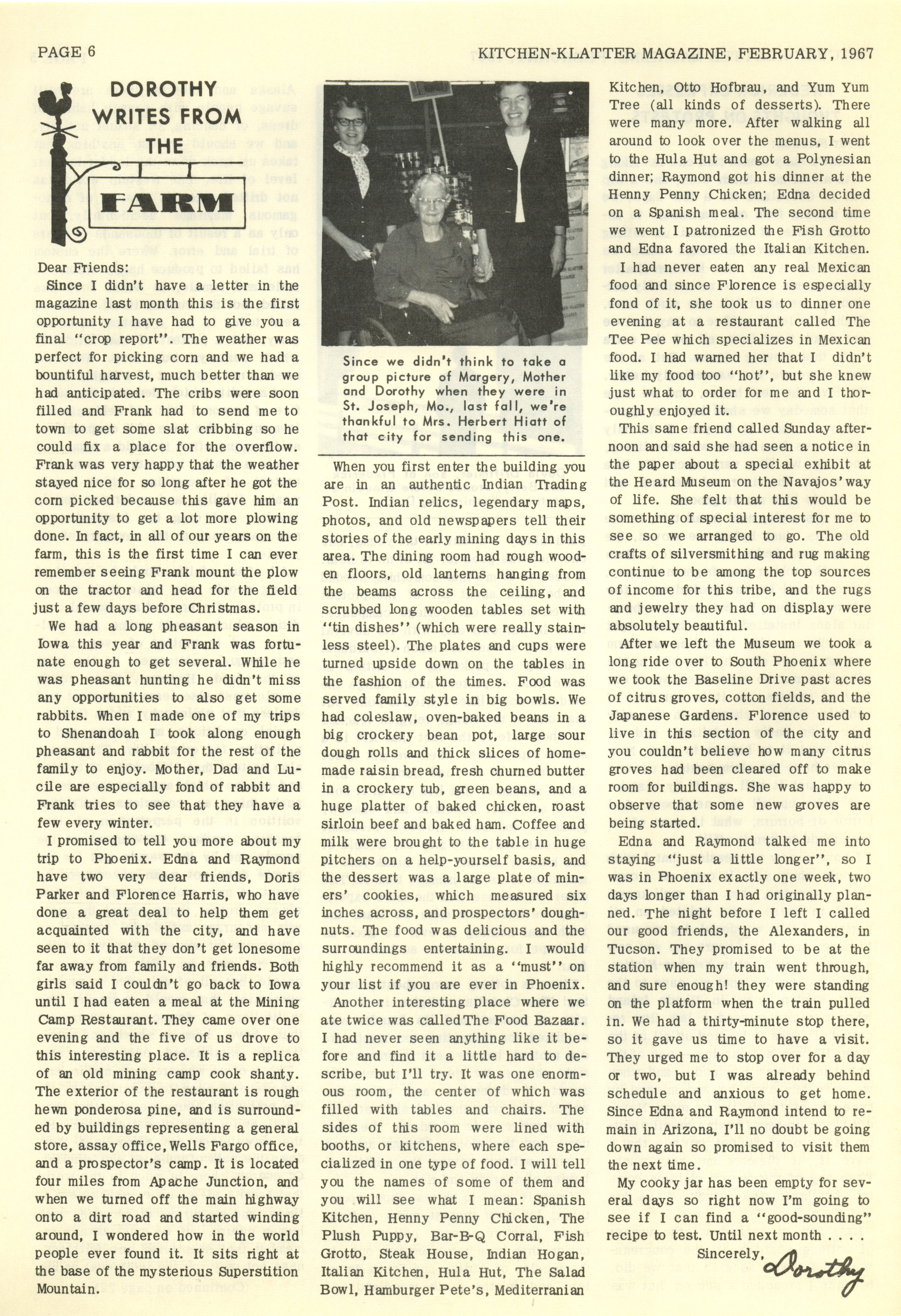 PAGE 6

KITCHEN-KLATTER MAGAZINE, FEBRUARY, 1967

DOROTHY WRITES FROM THE FARM

Dear Friends:

Since I didn't have a letter in the magazine last month this is the first opportunity I have had to give you a final "crop report". The weather was perfect for picking corn and we had a bountiful harvest, much better than we had anticipated. The cribs were soon filled and Frank had to send me to town to get some slat cribbing so he could fix a place for the overflow. Frank was very happy that the weather stayed nice for so long after he got the corn picked because this gave him an opportunity to get a lot more plowing done. In fact, in all of our years on the farm, this is the first time I can ever remember seeing Frank mount the plow on the tractor and head for the field just a few days before Christmas.

We had a long pheasant season in Iowa this year and Frank was fortunate enough to get several. While he was pheasant hunting he didn't miss any opportunities to also get some rabbits. When I made one of my trips to Shenandoah I took along enough pheasant and rabbit for the rest of the family to enjoy. Mother, Dad and Lucile are especially fond of rabbit and Frank tries to see that they have a few every winter.

I promised to tell you more about my trip to Phoenix. Edna and Raymond have two very dear friends, Doris Parker and Florence Harris, who have done a great deal to help them get acquainted with the city, and have seen to it that they don't get lonesome far away from family and friends. Both girls said I couldn't go back to Iowa until I had eaten a meal at the Mining Camp Restaurant. They came over one evening and the five of us drove to this interesting place. It is a replica of an old mining camp cook shanty. The exterior of the restaurant is rough hewn ponderosa pine, and is surrounded by buildings representing a general store, assay office, Wells Fargo office, and a prospector's camp. It is located four miles from Apache Junction, and when we turned off the main highway onto a dirt road and started winding around, I wondered how in the world people ever found it. It sits right at the base of the mysterious Superstition Mountain.

Since we didn't think to take a group picture of Margery, Mother and Dorothy when they were in St. Joseph, Mo., last fall, we're thankful to Mrs. Herbert Hiatt of that city for sending this one.

When you first enter the building you are in an authentic Indian Trading Post. Indian relics, legendary maps, photos, and old newspapers tell their stories of the early mining days in this area. The dining room had rough wooden floors, old lanterns hanging from the beams across the ceiling, and scrubbed long wooden tables set with "tin dishes" (which were really stainless steel). The plates and cups were turned upside down on the tables in the fashion of the times. Food was served family style in big bowls. We had coleslaw, oven-baked beans in a big crockery bean pot, large sour dough rolls and thick slices of homemade raisin bread, fresh churned butter in a crockery tub, green beans, and a huge platter of baked chicken, roast sirloin beef and baked ham. Coffee and milk were brought to the table in huge pitchers on a help-yourself basis, and the dessert was a large plate of miners' cookies, which measured six inches across, and prospectors' doughnuts. The food was delicious and the surroundings entertaining. I would highly recommend it as a "must" on your list if you are ever in Phoenix.

Another interesting place where we ate twice was called The Food Bazaar. I had never seen anything like it before and find it a little hard to describe, but I'll try. It was one enormous room, the center of which was filled with tables and chairs. The sides of this room were lined with booths, or kitchens, where each specialized in one type of food. I will tell you the names of some of them and you will see what I mean: Spanish Kitchen, Henny Penny Chicken, The Plush Puppy, Bar-B-Q Corral, Fish Grotto, Steak House, Indian Hogan, Italian Kitchen, Hula Hut, The Salad Bowl, Hamburger Pete's, Mediterranian Kitchen, Otto Hofbrau, and Yum Yum Tree (all kinds of desserts). There were many more. After walking all around to look over the menus, I went to the Hula Hut and got a Polynesian dinner; Raymond got his dinner at the Henny Penny Chicken; Edna decided on a Spanish meal. The second time we went I patronized the Fish Grotto and Edna favored the Italian Kitchen.

I had never eaten any real Mexican food and since Florence is especially fond of it, she took us to dinner one evening at a restaurant called The Tee Pee which specializes in Mexican food. I had warned her that I didn't like my food too "hot", but she knew just what to order for me and I thoroughly enjoyed it.

This same friend called Sunday afternoon and said she had seen a notice in the paper about a special exhibit at the Heard Museum on the Navajos' way of life. She felt that this would be something of special interest for me to see so we arranged to go. The old crafts of silversmithing and rug making continue to be among the top sources of income for this tribe, and the rugs and jewelry they had on display were absolutely beautiful.

After we left the Museum we took a long ride over to South Phoenix where we took the Baseline Drive past acres of citrus groves, cotton fields, and the Japanese Gardens. Florence used to live in this section of the city and you couldn't believe how many citrus groves had been cleared off to make room for buildings. She was happy to observe that some new groves are being started.

Edna and Raymond talked me into staying "just a little longer", so I was in Phoenix exactly one week, two days longer than I had originally planned. The night before I left I called our good friends, the Alexanders, in Tucson. They promised to be at the station when my train went through, and sure enough! they were standing on the platform when the train pulled in. We had a thirty-minute stop there, so it gave us time to have a visit. They urged me to stop over for a day or two, but I was already behind schedule and anxious to get home. Since Edna and Raymond intend to remain in Arizona, I'll no doubt be going down again so promised to visit them the next time.

My cooky jar has been empty for several days so right now I'm going to see if I can find a "good-sounding" recipe to test. Until next month . . . .

Sincerely,
Dorothy